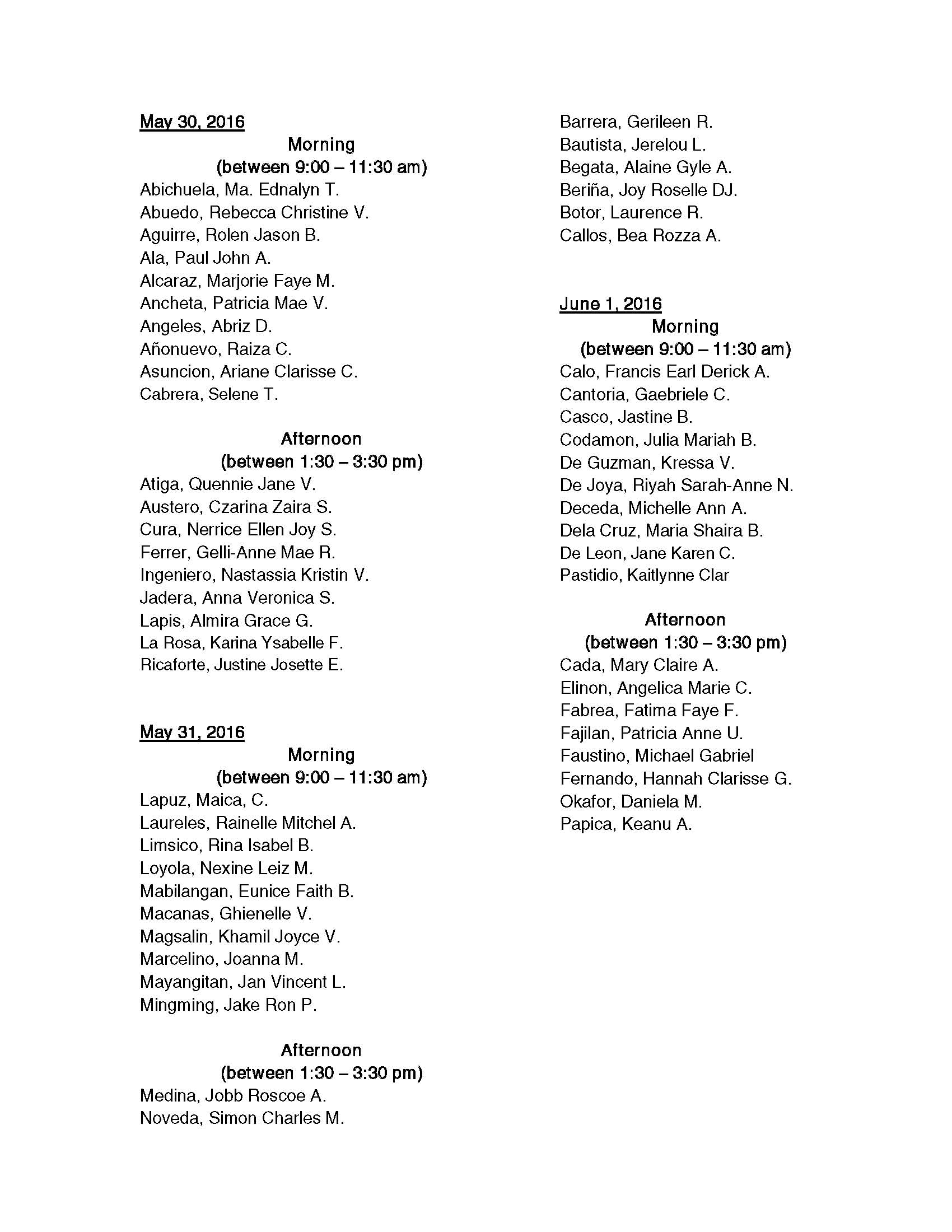 May 30, 2016

Morning
(between 9:00 – 11:30 am)

Abichuela, Ma. Ednalyn T.
Abuedo, Rebecca Christine V.
Aguirre, Rolen Jason B.
Ala, Paul John A.
Alcaraz, Marjorie Faye M.
Ancheta, Patricia Mae V.
Angeles, Abriz D.
Añonuevo, Raiza C.
Asuncion, Ariane Clarisse C.
Cabrera, Selene T.

Afternoon
(between 1:30 – 3:30 pm)

Atiga, Quennie Jane V.
Austero, Czarina Zaira S.
Cura, Nerrice Ellen Joy S.
Ferrer, Gelli-Anne Mae R.
Ingeniero, Nastassia Kristin V.
Jadera, Anna Veronica S.
Lapis, Almira Grace G.
La Rosa, Karina Ysabelle F.
Ricaforte, Justine Josette E.

May 31, 2016

Morning
(between 9:00 – 11:30 am)

Lapuz, Maica, C.
Laureles, Rainelle Mitchel A.
Limsico, Rina Isabel B.
Loyola, Nexine Leiz M.
Mabilangan, Eunice Faith B.
Macanas, Ghienelle V.
Magsalin, Khamil Joyce V.
Marcelino, Joanna M.
Mayangitan, Jan Vincent L.
Mingming, Jake Ron P.

Afternoon
(between 1:30 – 3:30 pm)

Medina, Jobb Roscoe A.
Noveda, Simon Charles M.
Barrera, Gerileen R.
Bautista, Jerelou L.
Begata, Alaine Gyle A.
Beriña, Joy Roselle DJ.
Botor, Laurence R.
Callos, Bea Rozza A.

June 1, 2016

Morning
(between 9:00 – 11:30 am)

Calo, Francis Earl Derick A.
Cantoria, Gaebriele C.
Casco, Jastine B.
Codamon, Julia Mariah B.
De Guzman, Kressa V.
De Joya, Riyah Sarah-Anne N.
Deceda, Michelle Ann A.
Dela Cruz, Maria Shaira B.
De Leon, Jane Karen C.
Pastidio, Kaitlynne Clar

Afternoon
(between 1:30 – 3:30 pm)

Cada, Mary Claire A.
Elinon, Angelica Marie C.
Fabrea, Fatima Faye F.
Fajilan, Patricia Anne U.
Faustino, Michael Gabriel
Fernando, Hannah Clarisse G.
Okafor, Daniela M.
Papica, Keanu A.